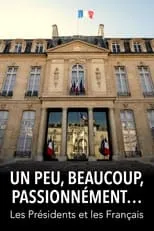 UN PEU, BEAUCOUP, PASSIONNÉMENT…
Les Présidents et les Français